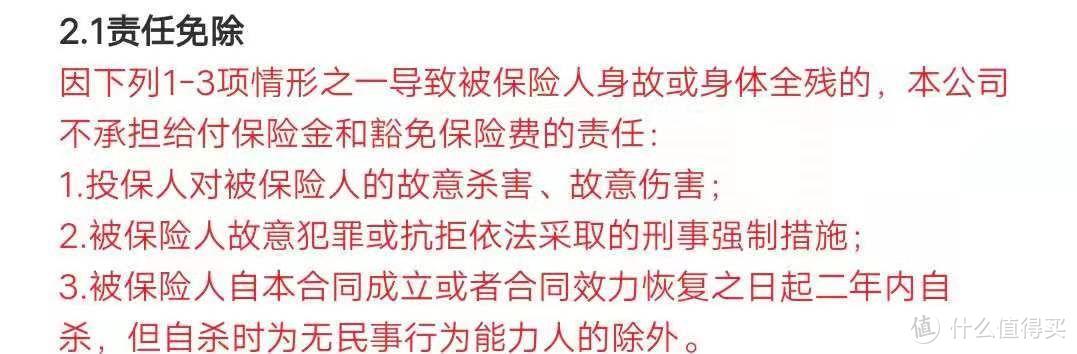 2.1责任免除

因下列1-3项情形之一导致被保险人身故或身体全残的，本公司不承担给付保险金和豁免保险费的责任：

1.投保人对被保险人的故意杀害、故意伤害；

2.被保险人故意犯罪或抗拒依法采取的刑事强制措施；

3.被保险人自本合同成立或者合同效力恢复之日起二年内自杀，但自杀时为无民事行为能力人的除外。

值 什么值得买